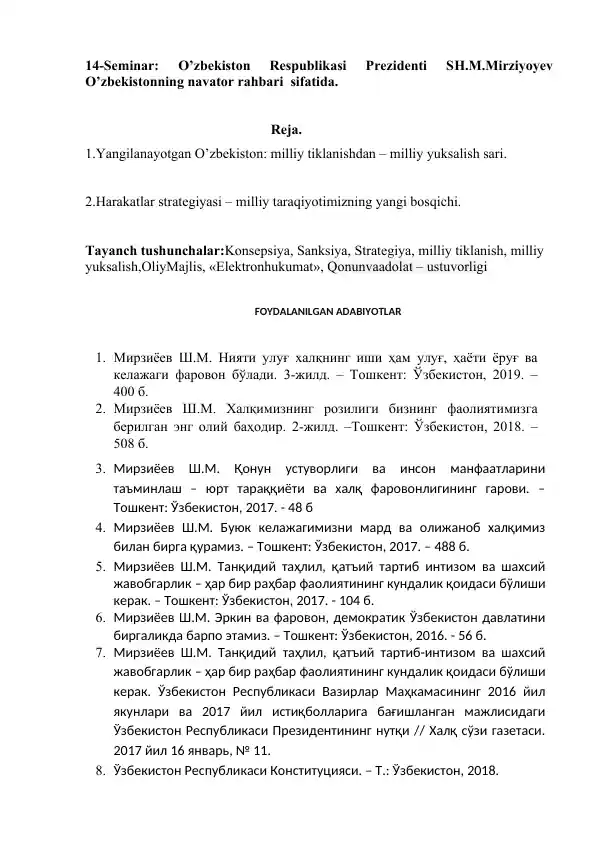 14-Seminar: O'zbekiston Respublikasi Prezidenti SH.M.Mirziyoyev O'zbekistonning navator rahbari sifatida.

Reja.

1.Yangilanayotgan O'zbekiston: milliy tiklanishdan – milliy yuksalish sari.

2.Harakatlar strategiyasi – milliy taraqiyotimizning yangi bosqichi.

Tayanch tushunchalar:Konsepsiya, Sanksiya, Strategiya, milliy tiklanish, milliy yuksalish,OliyMajlis, «Elektronhukumat», Qonunvaadolat – ustuvorligi

FOYDALANILGAN ADABIYOTLAR

1. Мирзиёев Ш.М. Нияти улуғ халқнинг иши ҳам улуғ, ҳаёти ёруғ ва келажаги фаровон бўлади. 3-жилд. – Тошкент: Ўзбекистон, 2019. – 400 б.
2. Мирзиёев Ш.М. Халқимизнинг розилиги бизнинг фаолиятимизга берилган энг олий баҳодир. 2-жилд. –Тошкент: Ўзбекистон, 2018. – 508 б.
3. Мирзиёев Ш.М. Қонун устуворлиги ва инсон манфаатларини таъминлаш – юрт тараққиёти ва халқ фаровонлигининг гарови. – Тошкент: Ўзбекистон, 2017. - 48 б
4. Мирзиёев Ш.М. Буюк келажагимизни мард ва олижаноб халқимиз билан бирга қурамиз. – Тошкент: Ўзбекистон, 2017. – 488 б.
5. Мирзиёев Ш.М. Танқидий таҳлил, қатъий тартиб интизом ва шахсий жавобгарлик – ҳар бир раҳбар фаолиятининг кундалик қоидаси бўлиши керак. – Тошкент: Ўзбекистон, 2017. - 104 б.
6. Мирзиёев Ш.М. Эркин ва фаровон, демократик Ўзбекистон давлатини биргаликда барпо этамиз. – Тошкент: Ўзбекистон, 2016. - 56 б.
7. Мирзиёев Ш.М. Танқидий таҳлил, қатъий тартиб-интизом ва шахсий жавобгарлик – ҳар бир раҳбар фаолиятининг кундалик қоидаси бўлиши керак. Ўзбекистон Республикаси Вазирлар Маҳкамасининг 2016 йил якунлари ва 2017 йил истиқболларига бағишланган мажлисидаги Ўзбекистон Республикаси Президентининг нутқи // Халқ сўзи газетаси. 2017 йил 16 январь, № 11.
8. Ўзбекистон Республикаси Конституцияси. – Т.: Ўзбекистон, 2018.